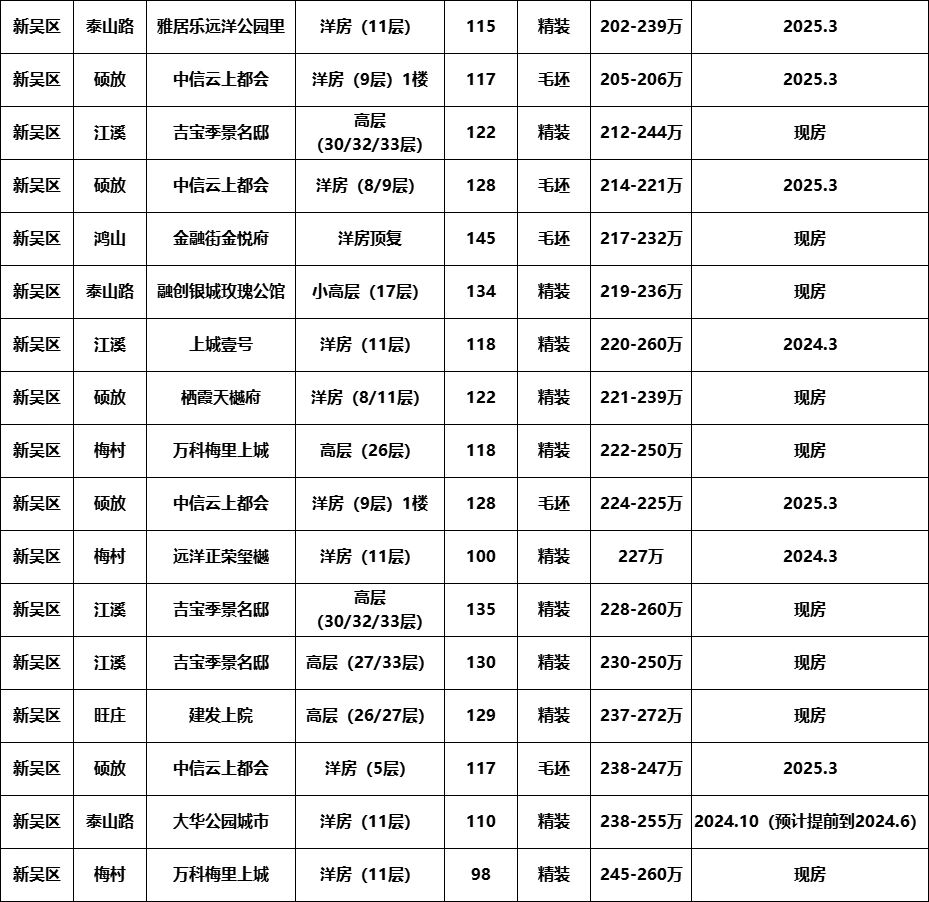 | 新吴区 | 泰山路 | 雅居乐远洋公园里 | 洋房（11层） | 115 | 精装 | 202-239万 | 2025.3 |
|---|---|---|---|---|---|---|---|
| 新吴区 | 硕放 | 中信云上都会 | 洋房（9层）1楼 | 117 | 毛坯 | 205-206万 | 2025.3 |
| 新吴区 | 江溪 | 吉宝季景名邸 | 高层（30/32/33层） | 122 | 精装 | 212-244万 | 现房 |
| 新吴区 | 硕放 | 中信云上都会 | 洋房（8/9层） | 128 | 毛坯 | 214-221万 | 2025.3 |
| 新吴区 | 鸿山 | 金融街金悦府 | 洋房顶复 | 145 | 毛坯 | 217-232万 | 现房 |
| 新吴区 | 泰山路 | 融创银城玫瑰公馆 | 小高层（17层） | 134 | 精装 | 219-236万 | 现房 |
| 新吴区 | 江溪 | 上城壹号 | 洋房（11层） | 118 | 精装 | 220-260万 | 2024.3 |
| 新吴区 | 硕放 | 栖霞天樾府 | 洋房（8/11层） | 122 | 精装 | 221-239万 | 现房 |
| 新吴区 | 梅村 | 万科梅里上城 | 高层（26层） | 118 | 精装 | 222-250万 | 现房 |
| 新吴区 | 硕放 | 中信云上都会 | 洋房（9层）1楼 | 128 | 毛坯 | 224-225万 | 2025.3 |
| 新吴区 | 梅村 | 远洋正荣玺樾 | 洋房（11层） | 100 | 精装 | 227万 | 2024.3 |
| 新吴区 | 江溪 | 吉宝季景名邸 | 高层（30/32/33层） | 135 | 精装 | 228-260万 | 现房 |
| 新吴区 | 江溪 | 吉宝季景名邸 | 高层（27/33层） | 130 | 精装 | 230-250万 | 现房 |
| 新吴区 | 旺庄 | 建发上院 | 高层（26/27层） | 129 | 精装 | 237-272万 | 现房 |
| 新吴区 | 硕放 | 中信云上都会 | 洋房（5层） | 117 | 毛坯 | 238-247万 | 2025.3 |
| 新吴区 | 泰山路 | 大华公园城市 | 洋房（11层） | 110 | 精装 | 238-255万 | 2024.10（预计提前到2024.6） |
| 新吴区 | 梅村 | 万科梅里上城 | 洋房（11层） | 98 | 精装 | 245-260万 | 现房 |